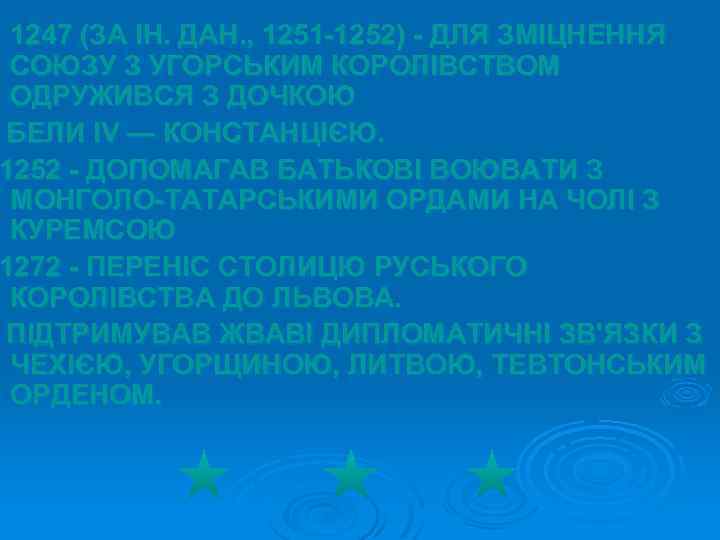 1247 (ЗА ІН. ДАН., 1251-1252) - ДЛЯ ЗМІЦНЕННЯ СОЮЗУ З УГОРСЬКИМ КОРОЛІВСТВОМ ОДРУЖИВСЯ З ДОЧКОЮ

БЕЛИ IV — КОНСТАНЦІЄЮ.

1252 - ДОПОМАГАВ БАТЬКОВІ ВОЮВАТИ З МОНГОЛО-ТАТАРСЬКИМИ ОРДАМИ НА ЧОЛІ З КУРЕМСОЮ

1272 - ПЕРЕНІС СТОЛИЦЮ РУСЬКОГО КОРОЛІВСТВА ДО ЛЬВОВА.

ПІДТРИМУВАВ ЖВАВІ ДИПЛОМАТИЧНІ ЗВ'ЯЗКИ З ЧЕХІЄЮ, УГОРЩИНОЮ, ЛИТВОЮ, ТЕВТОНСЬКИМ ОРДЕНОМ.